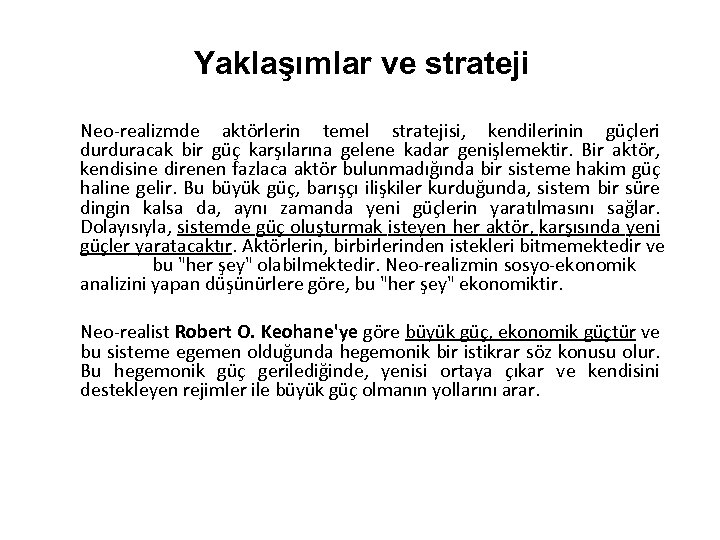 Yaklaşımlar ve strateji

Neo-realizmde aktörlerin temel stratejisi, kendilerinin güçleri durduracak bir güç karşılarına gelene kadar genişlemektir. Bir aktör, kendisine direnen fazlaca aktör bulunmadığında bir sisteme hakim güç haline gelir. Bu büyük güç, barışçı ilişkiler kurduğunda, sistem bir süre dingin kalsa da, aynı zamanda yeni güçlerin yaratılmasını sağlar. Dolayısıyla, sistemde güç oluşturmak isteyen her aktör, karşısında yeni güçler yaratacaktır. Aktörlerin, birbirlerinden istekleri bitmemektedir ve bu "her şey" olabilmektedir. Neo-realizmin sosyo-ekonomik analizini yapan düşünürlere göre, bu "her şey" ekonomiktir.

Neo-realist Robert O. Keohane'ye göre büyük güç, ekonomik güçtür ve bu sisteme egemen olduğunda hegemonik bir istikrar söz konusu olur. Bu hegemonik güç gerilediğinde, yenisi ortaya çıkar ve kendisini destekleyen rejimler ile büyük güç olmanın yollarını arar.